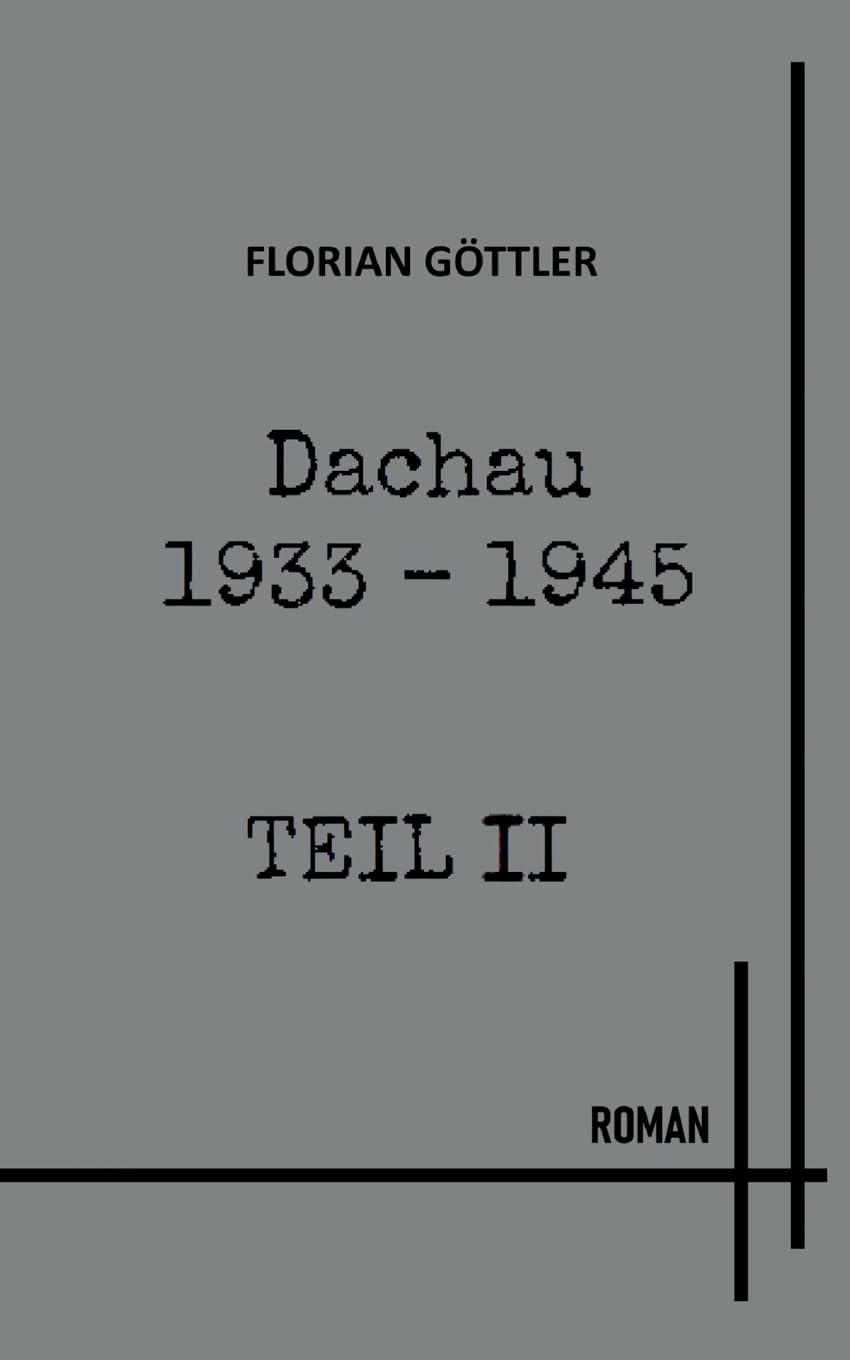 FLORIAN GÖTTLER

Dachau
1933 - 1945

TEIL II

ROMAN